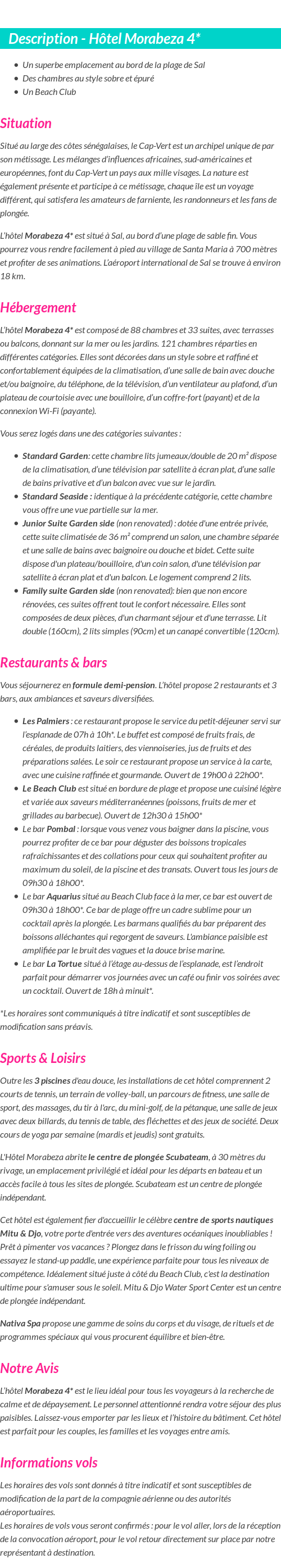 Description - Hôtel Morabeza 4*

- Un superbe emplacement au bord de la plage de Sal
- Des chambres au style sobre et épuré
- Un Beach Club

Situation

Situé au large des côtes sénégalaises, le Cap-Vert est un archipel unique de par son métissage. Les mélanges d'influences africaines, sud-américaines et européennes, font du Cap-Vert un pays aux mille visages. La nature est également présente et participe à ce métissage, chaque île est un voyage différent, qui satisfera les amateurs de farniente, les randonneurs et les fans de plongée.

L'hôtel Morabeza 4* est situé à Sal, au bord d'une plage de sable fin. Vous pourrez vous rendre facilement à pied au village de Santa Maria à 700 mètres et profiter de ses animations. L'aéroport international de Sal se trouve à environ 18 km.

Hébergement

L'hôtel Morabeza 4* est composé de 88 chambres et 33 suites, avec terrasses ou balcons, donnant sur la mer ou les jardins. 121 chambres réparties en différentes catégories. Elles sont décorées dans un style sobre et raffiné et confortablement équipées de la climatisation, d'une salle de bain avec douche et/ou baignoire, du téléphone, de la télévision, d'un ventilateur au plafond, d'un plateau de courtoisie avec une bouilloire, d'un coffre-fort (payant) et de la connexion Wi-Fi (payante).

Vous serez logés dans une des catégories suivantes :

- Standard Garden: cette chambre lits jumeaux/double de 20 m² dispose de la climatisation, d'une télévision par satellite à écran plat, d'une salle de bains privative et d'un balcon avec vue sur le jardin.
- Standard Seaside : identique à la précédente catégorie, cette chambre vous offre une vue partielle sur la mer.
- Junior Suite Garden side (non renovated) : dotée d'une entrée privée, cette suite climatisée de 36 m² comprend un salon, une chambre séparée et une salle de bains avec baignoire ou douche et bidet. Cette suite dispose d'un plateau/bouilloire, d'un coin salon, d'une télévision par satellite à écran plat et d'un balcon. Le logement comprend 2 lits.
- Family suite Garden side (non renovated): bien que non encore rénovées, ces suites offrent tout le confort nécessaire. Elles sont composées de deux pièces, d'un charmant séjour et d'une terrasse. Lit double (160cm), 2 lits simples (90cm) et un canapé convertible (120cm).

Restaurants & bars

Vous séjournerez en formule demi-pension. L'hôtel propose 2 restaurants et 3 bars, aux ambiances et saveurs diversifiées.

- Les Palmiers : ce restaurant propose le service du petit-déjeuner servi sur l'esplanade de 07h à 10h*. Le buffet est composé de fruits frais, de céréales, de produits laitiers, des viennoiseries, jus de fruits et des préparations salées. Le soir ce restaurant propose un service à la carte, avec une cuisine raffinée et gourmande. Ouvert de 19h00 à 22h00*.
- Le Beach Club est situé en bordure de plage et propose une cuisiné légère et variée aux saveurs méditerranéennes (poissons, fruits de mer et grillades au barbecue). Ouvert de 12h30 à 15h00*
- Le bar Pombal : lorsque vous venez vous baigner dans la piscine, vous pourrez profiter de ce bar pour déguster des boissons tropicales rafraîchissantes et des collations pour ceux qui souhaitent profiter au maximum du soleil, de la piscine et des transats. Ouvert tous les jours de 09h30 à 18h00*.
- Le bar Aquarius situé au Beach Club face à la mer, ce bar est ouvert de 09h30 à 18h00*. Ce bar de plage offre un cadre sublime pour un cocktail après la plongée. Les barmans qualifiés du bar préparent des boissons alléchantes qui regorgent de saveurs. L'ambiance paisible est amplifiée par le bruit des vagues et la douce brise marine.
- Le bar La Tortue situé à l'étage au-dessus de l'esplanade, est l'endroit parfait pour démarrer vos journées avec un café ou finir vos soirées avec un cocktail. Ouvert de 18h à minuit*.

*Les horaires sont communiqués à titre indicatif et sont susceptibles de modification sans préavis.

Sports & Loisirs

Outre les 3 piscines d'eau douce, les installations de cet hôtel comprennent 2 courts de tennis, un terrain de volley-ball, un parcours de fitness, une salle de sport, des massages, du tir à l'arc, du mini-golf, de la pétanque, une salle de jeux avec deux billards, du tennis de table, des fléchettes et des jeux de société. Deux cours de yoga par semaine (mardis et jeudis) sont gratuits.

L'Hôtel Morabeza abrite le centre de plongée Scubateam, à 30 mètres du rivage, un emplacement privilégié et idéal pour les départs en bateau et un accès facile à tous les sites de plongée. Scubateam est un centre de plongée indépendant.

Cet hôtel est également fier d'accueillir le célèbre centre de sports nautiques Mitu & Djo, votre porte d'entrée vers des aventures océaniques inoubliables ! Prêt à pimenter vos vacances ? Plongez dans le frisson du wing foiling ou essayez le stand-up paddle, une expérience parfaite pour tous les niveaux de compétence. Idéalement situé juste à côté du Beach Club, c'est la destination ultime pour s'amuser sous le soleil. Mitu & Djo Water Sport Center est un centre de plongée indépendant.

Nativa Spa propose une gamme de soins du corps et du visage, de rituels et de programmes spéciaux qui vous procurent équilibre et bien-être.

Notre Avis

L'hôtel Morabeza 4* est le lieu idéal pour tous les voyageurs à la recherche de calme et de dépaysement. Le personnel attentionné rendra votre séjour des plus paisibles. Laissez-vous emporter par les lieux et l'histoire du bâtiment. Cet hôtel est parfait pour les couples, les familles et les voyages entre amis.

Informations vols

Les horaires des vols sont donnés à titre indicatif et sont susceptibles de modification de la part de la compagnie aérienne ou des autorités aéroportuaires.
Les horaires de vols vous seront confirmés : pour le vol aller, lors de la réception de la convocation aéroport, pour le vol retour directement sur place par notre représentant à destination.